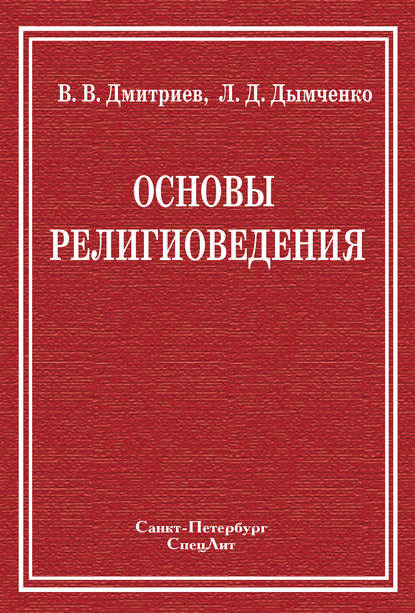 В. В. Дмитриев, Л. Д. Дымченко

ОСНОВЫ
РЕЛИГИОВЕДЕНИЯ

Санкт-Петербург
СпецЛит